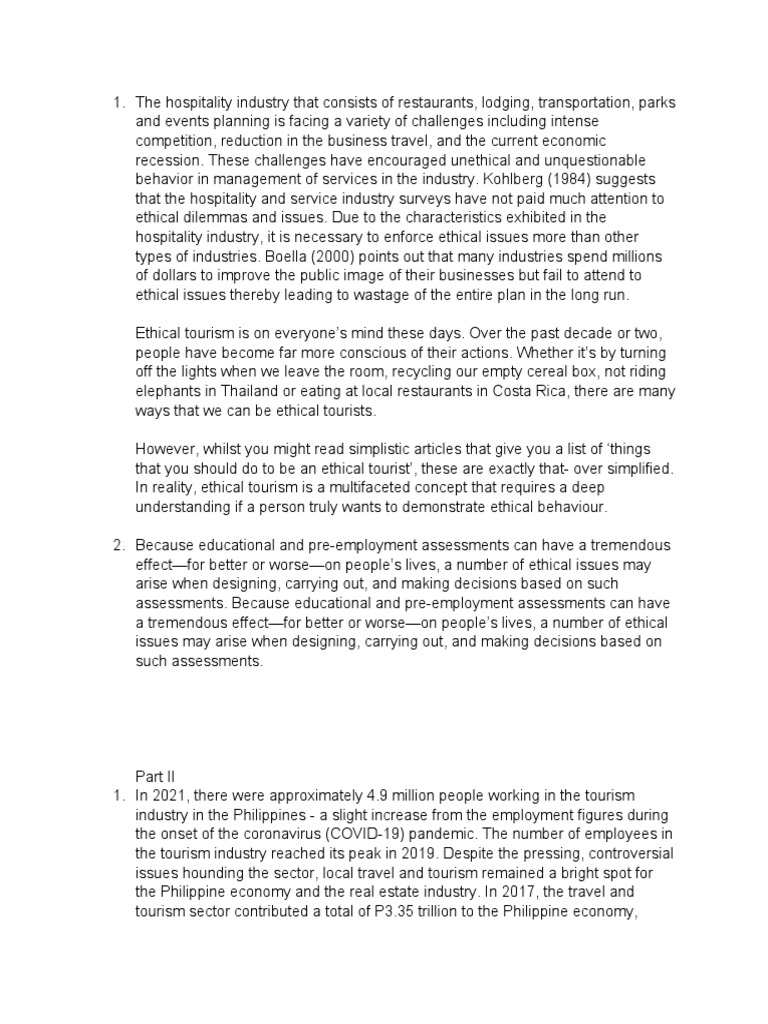 1. The hospitality industry that consists of restaurants, lodging, transportation, parks and events planning is facing a variety of challenges including intense competition, reduction in the business travel, and the current economic recession. These challenges have encouraged unethical and unquestionable behavior in management of services in the industry. Kohlberg (1984) suggests that the hospitality and service industry surveys have not paid much attention to ethical dilemmas and issues. Due to the characteristics exhibited in the hospitality industry, it is necessary to enforce ethical issues more than other types of industries. Boella (2000) points out that many industries spend millions of dollars to improve the public image of their businesses but fail to attend to ethical issues thereby leading to wastage of the entire plan in the long run.

Ethical tourism is on everyone's mind these days. Over the past decade or two, people have become far more conscious of their actions. Whether it's by turning off the lights when we leave the room, recycling our empty cereal box, not riding elephants in Thailand or eating at local restaurants in Costa Rica, there are many ways that we can be ethical tourists.

However, whilst you might read simplistic articles that give you a list of 'things that you should do to be an ethical tourist', these are exactly that- over simplified. In reality, ethical tourism is a multifaceted concept that requires a deep understanding if a person truly wants to demonstrate ethical behaviour.

2. Because educational and pre-employment assessments can have a tremendous effect—for better or worse—on people's lives, a number of ethical issues may arise when designing, carrying out, and making decisions based on such assessments. Because educational and pre-employment assessments can have a tremendous effect—for better or worse—on people's lives, a number of ethical issues may arise when designing, carrying out, and making decisions based on such assessments.

Part II
1. In 2021, there were approximately 4.9 million people working in the tourism industry in the Philippines - a slight increase from the employment figures during the onset of the coronavirus (COVID-19) pandemic. The number of employees in the tourism industry reached its peak in 2019. Despite the pressing, controversial issues hounding the sector, local travel and tourism remained a bright spot for the Philippine economy and the real estate industry. In 2017, the travel and tourism sector contributed a total of P3.35 trillion to the Philippine economy,